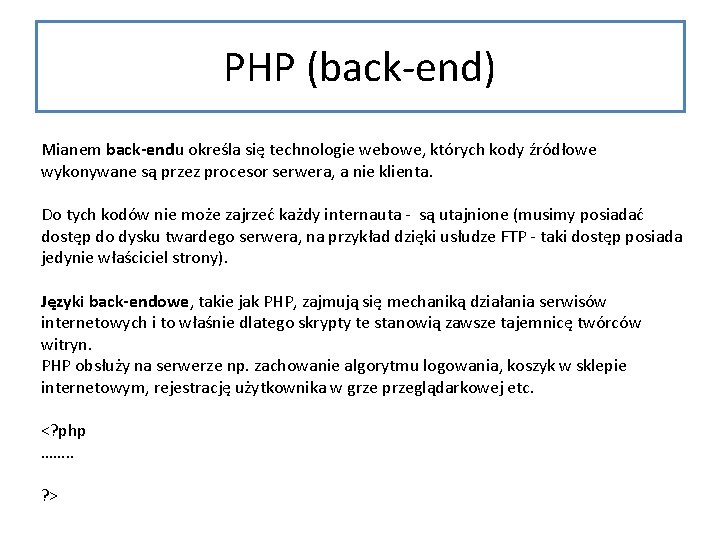 PHP (back-end)

Mianem back-endu określa się technologie webowe, których kody źródłowe wykonywane są przez procesor serwera, a nie klienta.

Do tych kodów nie może zajrzeć każdy internauta - są utajnione (musimy posiadać dostęp do dysku twardego serwera, na przykład dzięki usłudze FTP - taki dostęp posiada jedynie właściciel strony).

Języki back-endowe, takie jak PHP, zajmują się mechaniką działania serwisów internetowych i to właśnie dlatego skrypty te stanowią zawsze tajemnicę twórców witryn.
PHP obsłuży na serwerze np. zachowanie algorytmu logowania, koszyk w sklepie internetowym, rejestrację użytkownika w grze przeglądarkowej etc.

<?php
……..

?>